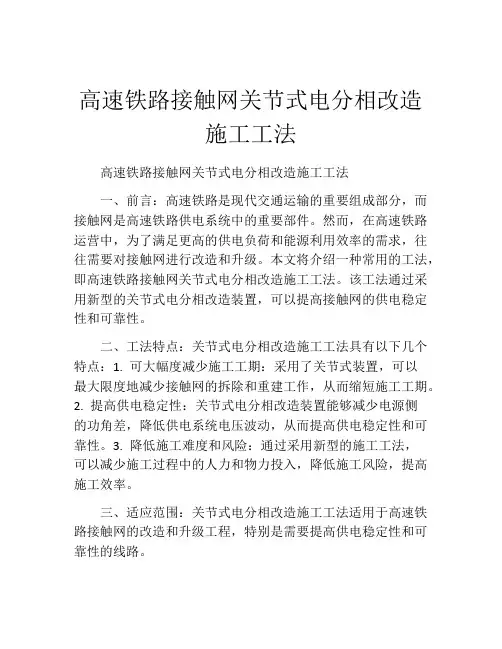 高速铁路接触网关节式电分相改造施工工法

高速铁路接触网关节式电分相改造施工工法

一、前言：高速铁路是现代交通运输的重要组成部分，而接触网是高速铁路供电系统中的重要部件。然而，在高速铁路运营中，为了满足更高的供电负荷和能源利用效率的需求，往往需要对接触网进行改造和升级。本文将介绍一种常用的工法，即高速铁路接触网关节式电分相改造施工工法。该工法通过采用新型的关节式电分相改造装置，可以提高接触网的供电稳定性和可靠性。

二、工法特点：关节式电分相改造施工工法具有以下几个特点：1. 可大幅度减少施工工期：采用了关节式装置，可以最大限度地减少接触网的拆除和重建工作，从而缩短施工工期。2. 提高供电稳定性：关节式电分相改造装置能够减少电源侧的功角差，降低供电系统电压波动，从而提高供电稳定性和可靠性。3. 降低施工难度和风险：通过采用新型的施工工法，可以减少施工过程中的人力和物力投入，降低施工风险，提高施工效率。

三、适应范围：关节式电分相改造施工工法适用于高速铁路接触网的改造和升级工程，特别是需要提高供电稳定性和可靠性的线路。